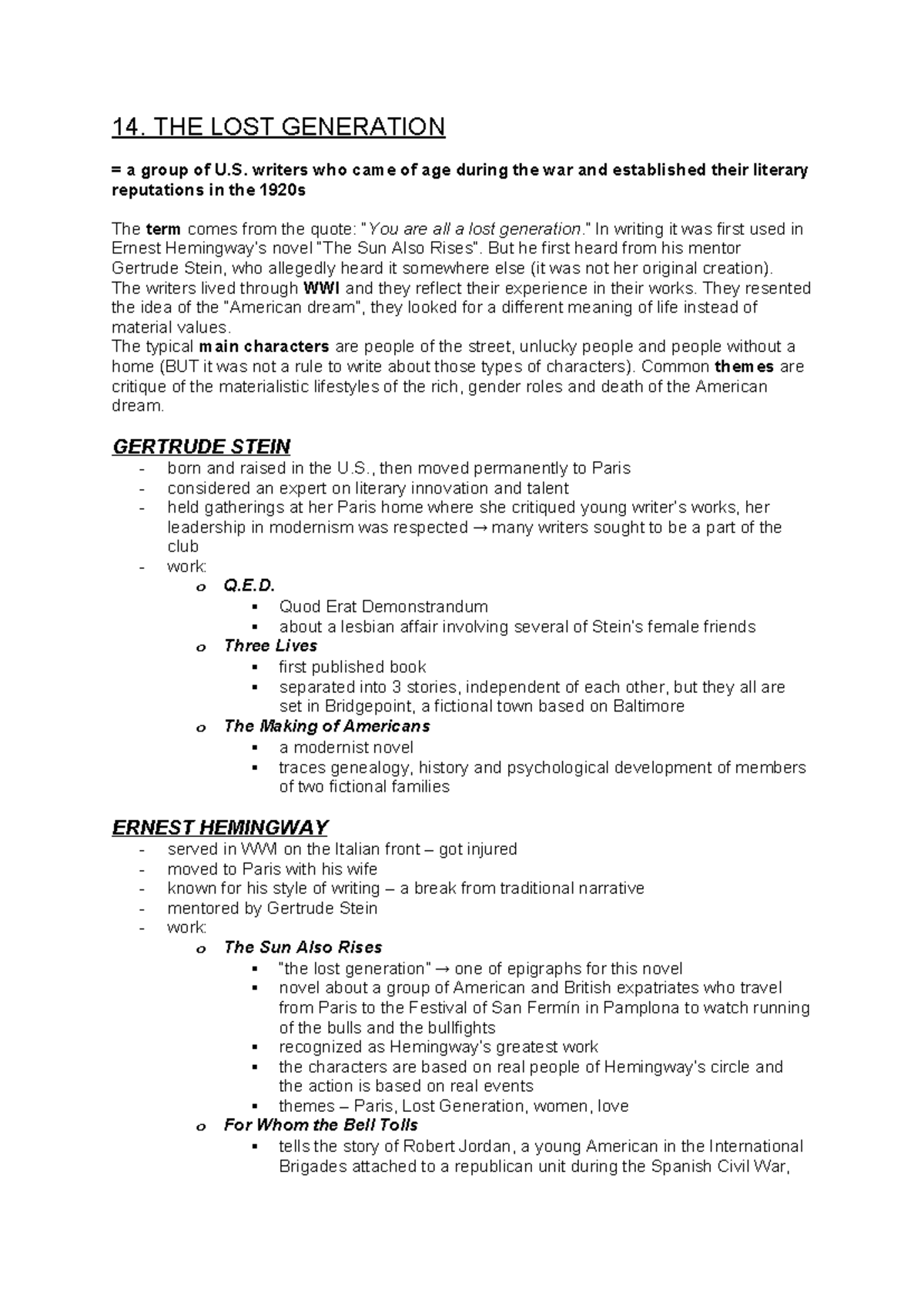 14. THE LOST GENERATION

= a group of U.S. writers who came of age during the war and established their literary reputations in the 1920s

The term comes from the quote: "You are all a lost generation." In writing it was first used in Ernest Hemingway's novel "The Sun Also Rises". But he first heard from his mentor Gertrude Stein, who allegedly heard it somewhere else (it was not her original creation).
The writers lived through WWI and they reflect their experience in their works. They resented the idea of the "American dream", they looked for a different meaning of life instead of material values.
The typical main characters are people of the street, unlucky people and people without a home (BUT it was not a rule to write about those types of characters). Common themes are critique of the materialistic lifestyles of the rich, gender roles and death of the American dream.

GERTRUDE STEIN
- born and raised in the U.S., then moved permanently to Paris
- considered an expert on literary innovation and talent
- held gatherings at her Paris home where she critiqued young writer's works, her leadership in modernism was respected → many writers sought to be a part of the club
- work:
  o Q.E.D.
    ▪ Quod Erat Demonstrandum
    ▪ about a lesbian affair involving several of Stein's female friends
  o Three Lives
    ▪ first published book
    ▪ separated into 3 stories, independent of each other, but they all are set in Bridgepoint, a fictional town based on Baltimore
  o The Making of Americans
    ▪ a modernist novel
    ▪ traces genealogy, history and psychological development of members of two fictional families

ERNEST HEMINGWAY
- served in WWI on the Italian front – got injured
- moved to Paris with his wife
- known for his style of writing – a break from traditional narrative
- mentored by Gertrude Stein
- work:
  o The Sun Also Rises
    ▪ "the lost generation" → one of epigraphs for this novel
    ▪ novel about a group of American and British expatriates who travel from Paris to the Festival of San Fermín in Pamplona to watch running of the bulls and the bullfights
    ▪ recognized as Hemingway's greatest work
    ▪ the characters are based on real people of Hemingway's circle and the action is based on real events
    ▪ themes – Paris, Lost Generation, women, love
  o For Whom the Bell Tolls
    ▪ tells the story of Robert Jordan, a young American in the International Brigades attached to a republican unit during the Spanish Civil War,